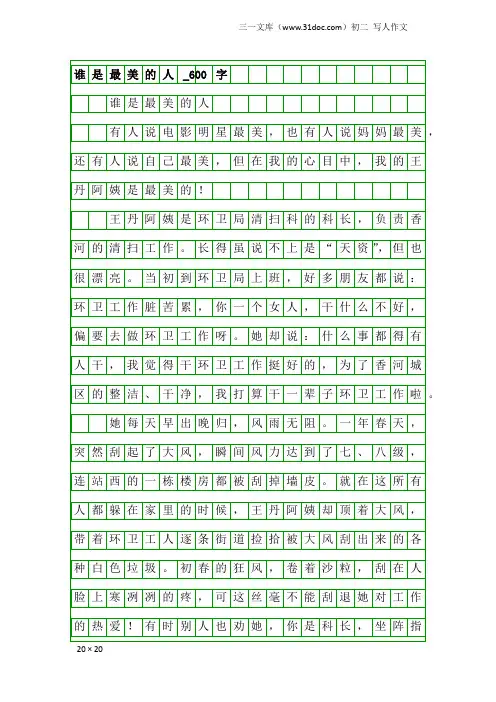 三一文库（www.31doc.com）初二 写人作文

谁是最美的人_600字

谁是最美的人

有人说电影明星最美，也有人说妈妈最美，还有人说自己最美，但在我的心目中，我的王丹阿姨是最美的！

王丹阿姨是环卫局清扫科的科长，负责香河的清扫工作。长得虽说不上是“天资”，但也很漂亮。当初到环卫局上班，好多朋友都说：环卫工作脏苦累，你一个女人，干什么不好，偏要去做环卫工作呀。她却说：什么事都得有人干，我觉得干环卫工作挺好的，为了香河城区的整洁、干净，我打算干一辈子环卫工作啦。

她每天早出晚归，风雨无阻。一年春天，突然刮起了大风，瞬间风力达到了七、八级，连站西的一栋楼房都被刮掉墙皮。就在这所有人都躲在家里的时候，王丹阿姨却顶着大风，带着环卫工人逐条街道捡拾被大风刮出来的各种白色垃圾。初春的狂风，卷着沙粒，刮在人脸上寒冽冽的疼，可这丝毫不能刮退她对工作的热爱！有时别人也劝她，你是科长，坐阵指

20×20